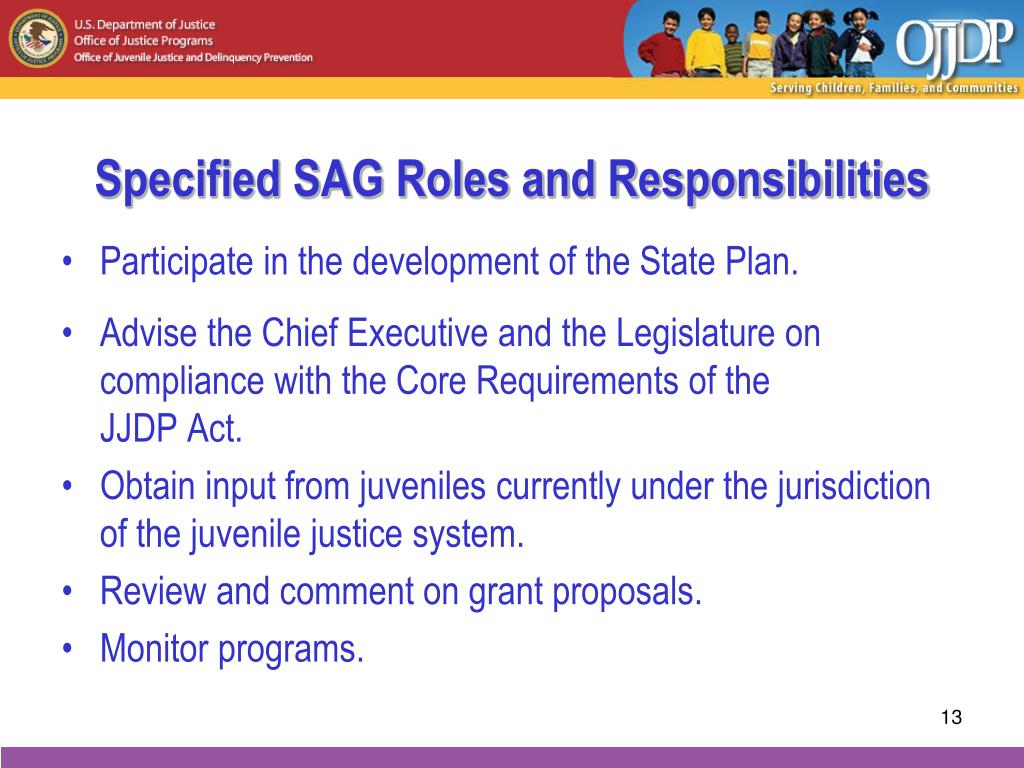 U.S. Department of Justice
Office of Justice Programs
Office of Juvenile Justice and Delinquency Prevention

OJJDP
Serving Children, Families, and Communities

Specified SAG Roles and Responsibilities

• Participate in the development of the State Plan.
• Advise the Chief Executive and the Legislature on compliance with the Core Requirements of the JJDP Act.
• Obtain input from juveniles currently under the jurisdiction of the juvenile justice system.
• Review and comment on grant proposals.
• Monitor programs.

13